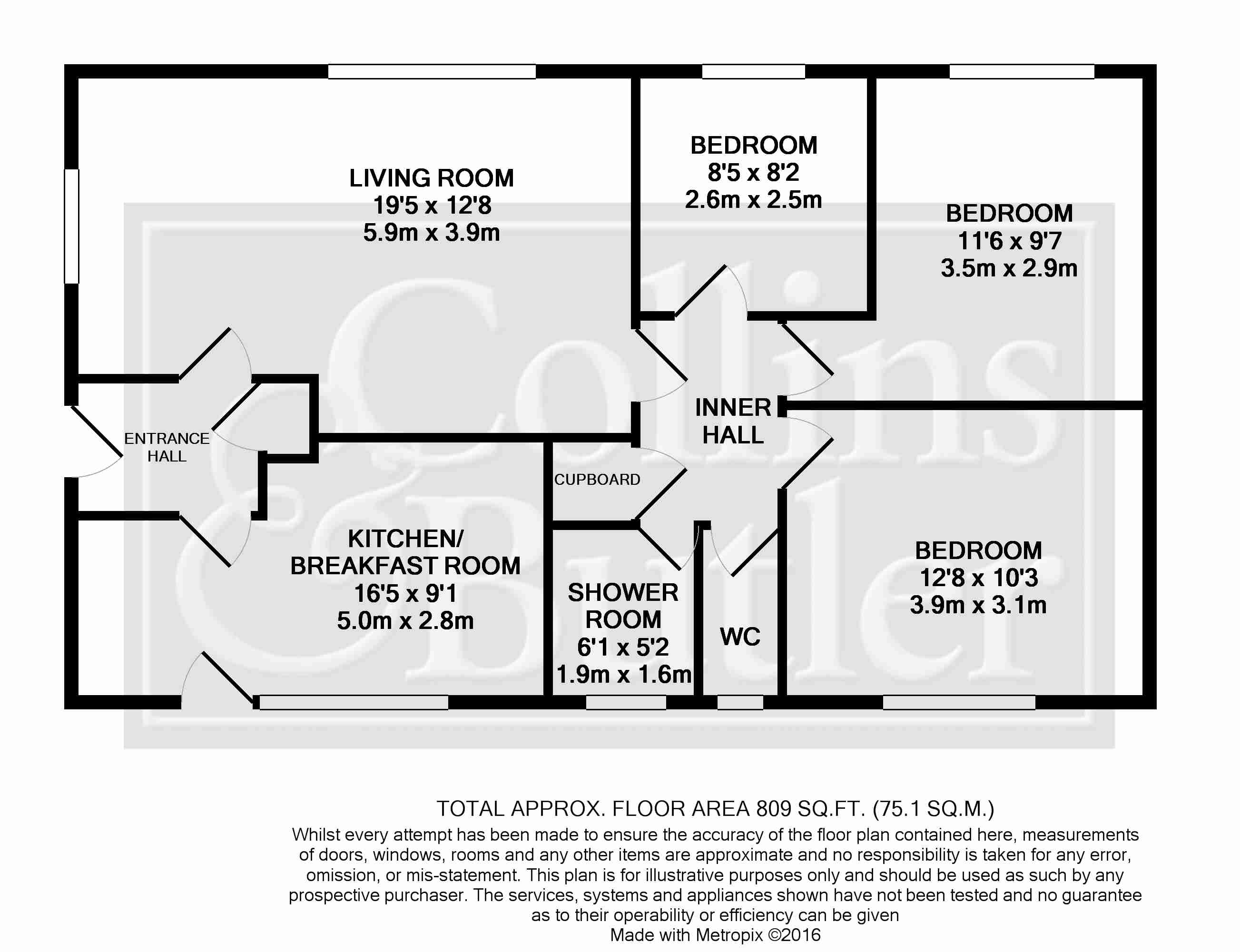 LIVING ROOM
19'5 x 12'8
5.9m x 3.9m

BEDROOM
8'5 x 8'2
2.6m x 2.5m

BEDROOM
11'6 x 9'7
3.5m x 2.9m

ENTRANCE HALL

INNER HALL

CUPBOARD

KITCHEN/ BREAKFAST ROOM
16'5 x 9'1
5.0m x 2.8m

SHOWER ROOM
6'1 x 5'2
1.9m x 1.6m

WC

BEDROOM
12'8 x 10'3
3.9m x 3.1m

Collins & Butler

TOTAL APPROX. FLOOR AREA 809 SQ.FT. (75.1 SQ.M.)
Whilst every attempt has been made to ensure the accuracy of the floor plan contained here, measurements of doors, windows, rooms and any other items are approximate and no responsibility is taken for any error, omission, or mis-statement. This plan is for illustrative purposes only and should be used as such by any prospective purchaser. The services, systems and appliances shown have not been tested and no guarantee as to their operability or efficiency can be given
Made with Metropix ©2016